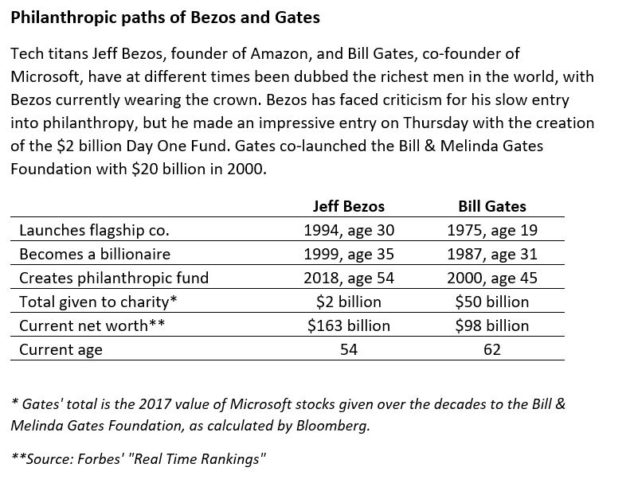 Philanthropic paths of Bezos and Gates

Tech titans Jeff Bezos, founder of Amazon, and Bill Gates, co-founder of Microsoft, have at different times been dubbed the richest men in the world, with Bezos currently wearing the crown. Bezos has faced criticism for his slow entry into philanthropy, but he made an impressive entry on Thursday with the creation of the $2 billion Day One Fund. Gates co-launched the Bill & Melinda Gates Foundation with $20 billion in 2000.

|  | Jeff Bezos | Bill Gates |
|---|---|---|
| Launches flagship co. | 1994, age 30 | 1975, age 19 |
| Becomes a billionaire | 1999, age 35 | 1987, age 31 |
| Creates philanthropic fund | 2018, age 54 | 2000, age 45 |
| Total given to charity* | $2 billion | $50 billion |
| Current net worth** | $163 billion | $98 billion |
| Current age | 54 | 62 |

* Gates' total is the 2017 value of Microsoft stocks given over the decades to the Bill & Melinda Gates Foundation, as calculated by Bloomberg.

**Source: Forbes' "Real Time Rankings"